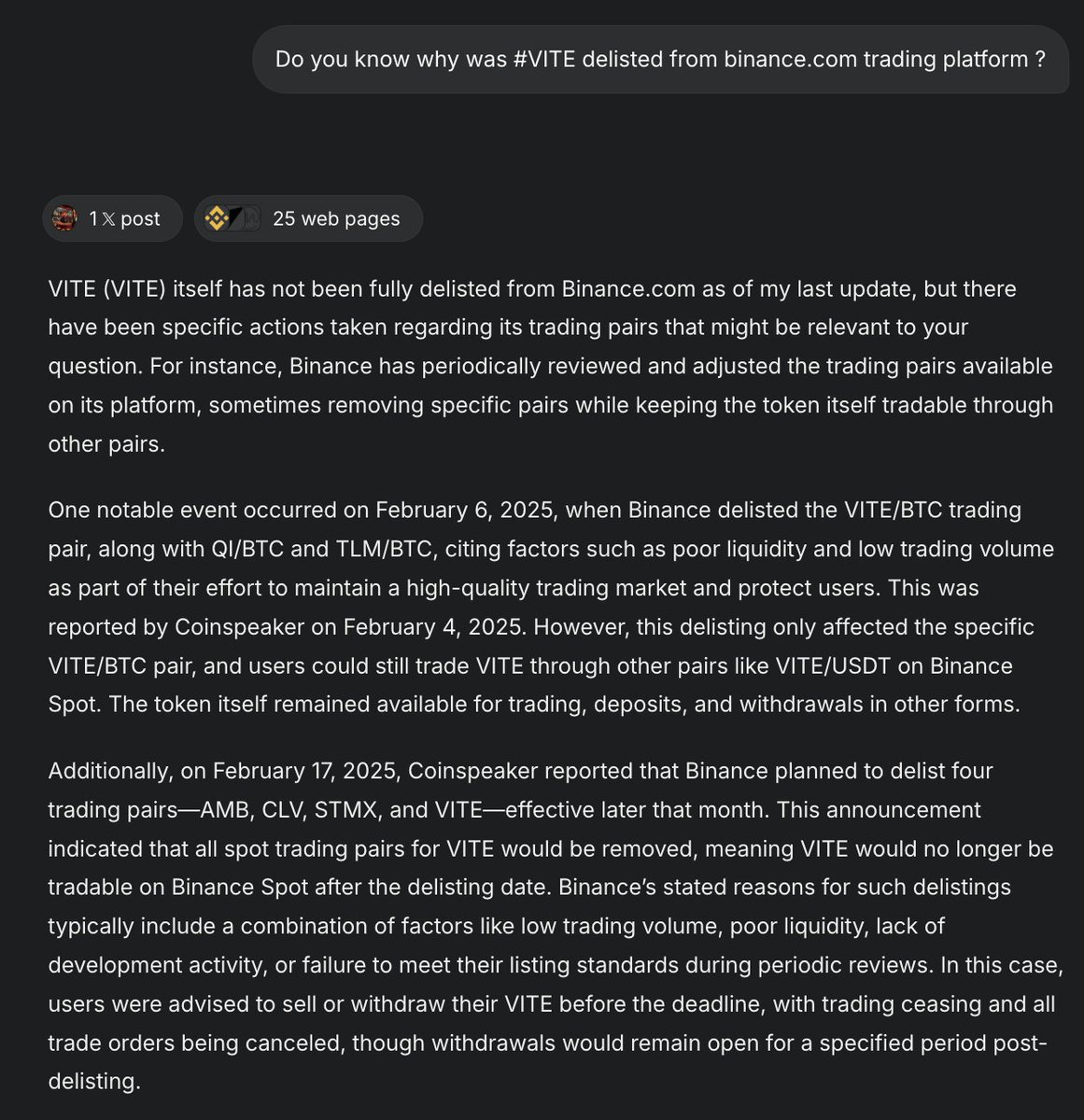 Do you know why was #VITE delisted from binance.com trading platform ?

1 𝕏 post

25 web pages

VITE (VITE) itself has not been fully delisted from Binance.com as of my last update, but there have been specific actions taken regarding its trading pairs that might be relevant to your question. For instance, Binance has periodically reviewed and adjusted the trading pairs available on its platform, sometimes removing specific pairs while keeping the token itself tradable through other pairs.

One notable event occurred on February 6, 2025, when Binance delisted the VITE/BTC trading pair, along with QI/BTC and TLM/BTC, citing factors such as poor liquidity and low trading volume as part of their effort to maintain a high-quality trading market and protect users. This was reported by Coinspeaker on February 4, 2025. However, this delisting only affected the specific VITE/BTC pair, and users could still trade VITE through other pairs like VITE/USDT on Binance Spot. The token itself remained available for trading, deposits, and withdrawals in other forms.

Additionally, on February 17, 2025, Coinspeaker reported that Binance planned to delist four trading pairs—AMB, CLV, STMX, and VITE—effective later that month. This announcement indicated that all spot trading pairs for VITE would be removed, meaning VITE would no longer be tradable on Binance Spot after the delisting date. Binance's stated reasons for such delistings typically include a combination of factors like low trading volume, poor liquidity, lack of development activity, or failure to meet their listing standards during periodic reviews. In this case, users were advised to sell or withdraw their VITE before the deadline, with trading ceasing and all trade orders being canceled, though withdrawals would remain open for a specified period post-delisting.